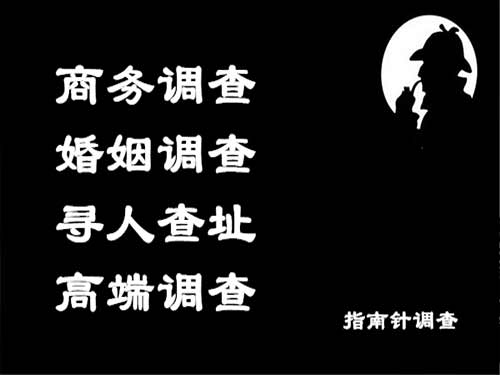 商务调查
婚姻调查
寻人查址
高端调查

指南针调查